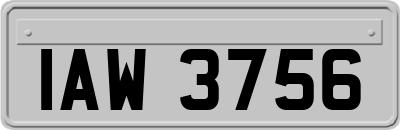 IAW 3756